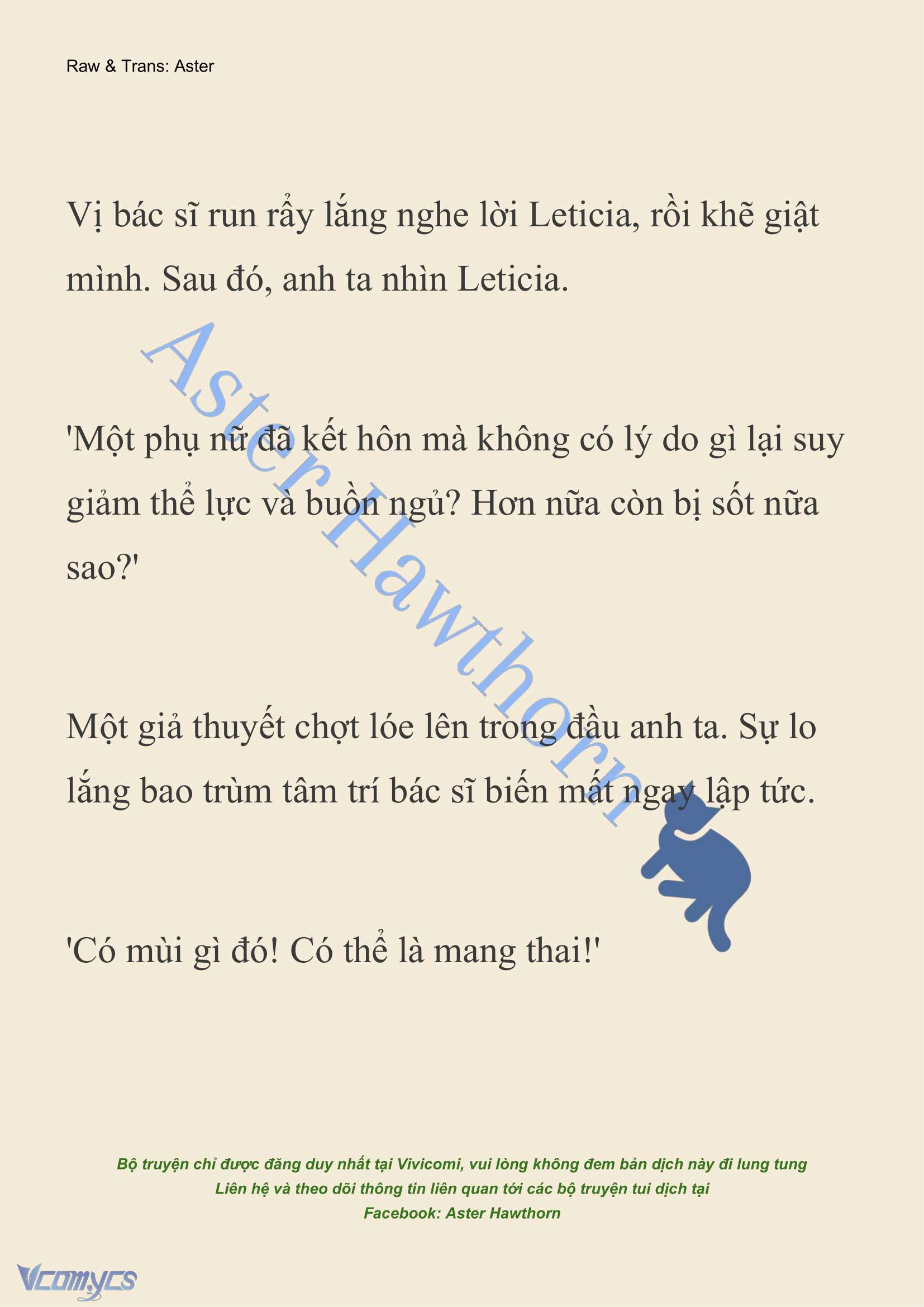 Raw & Trans: Aster

Vị bác sĩ run rẩy lắng nghe lời Leticia, rồi khẽ giật mình. Sau đó, anh ta nhìn Leticia.

Aster Hawthorn

'Một phụ nữ đã kết hôn mà không có lý do gì lại suy giảm thể lực và buồn ngủ? Hơn nữa còn bị sốt nữa sao?'

Một giả thuyết chợt lóe lên trong đầu anh ta. Sự lo lắng bao trùm tâm trí bác sĩ biến mất ngay lập tức.

'Có mùi gì đó! Có thể là mang thai!'

Bộ truyện chỉ được đăng duy nhất tại Vivicomi, vui lòng không đem bản dịch này đi lung tung
Liên hệ và theo dõi thông tin liên quan tới các bộ truyện tui dịch tại
Facebook: Aster Hawthorn

Vcomycs